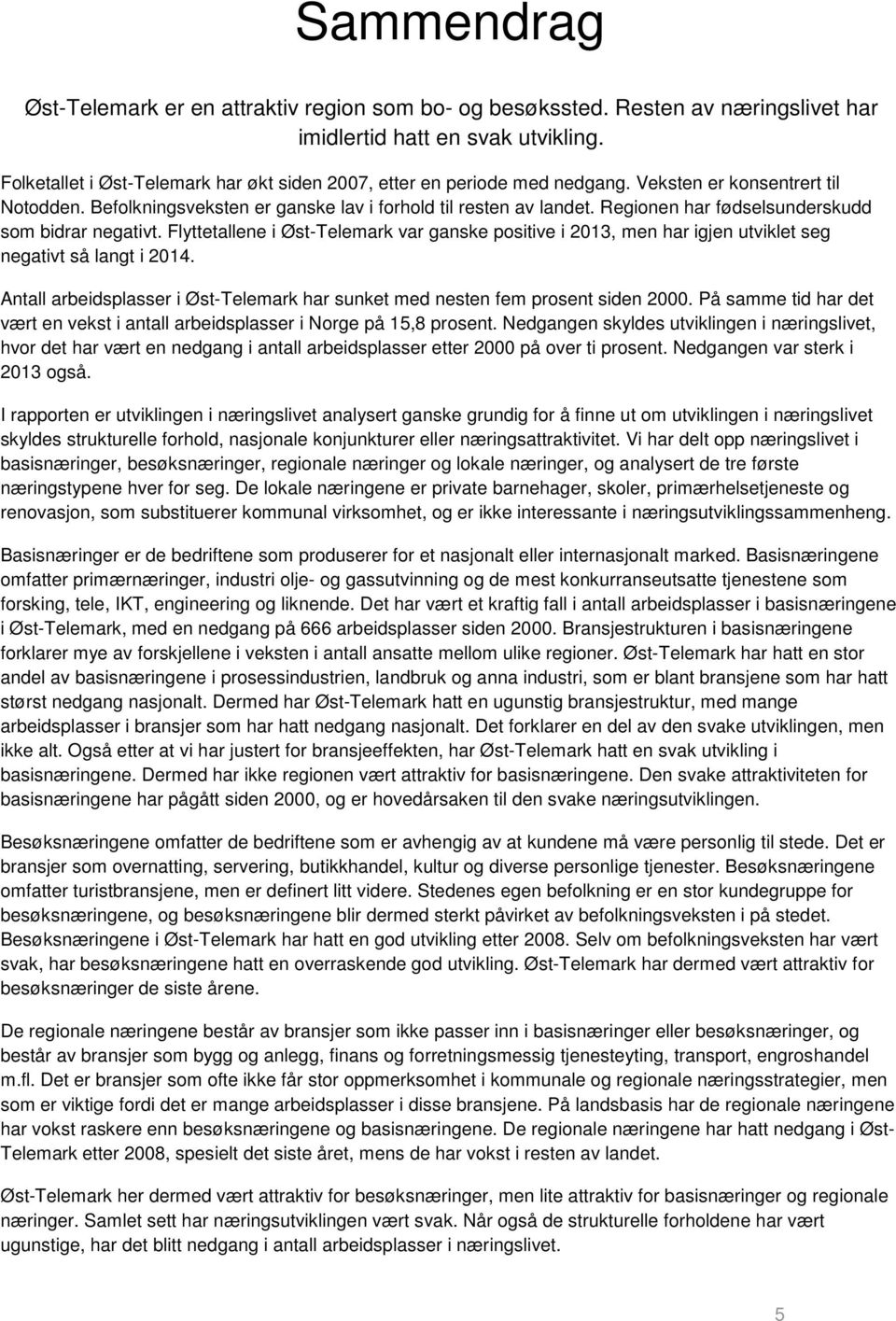 Sammendrag

Øst-Telemark er en attraktiv region som bo- og besøkssted. Resten av næringslivet har imidlertid hatt en svak utvikling.

Folketallet i Øst-Telemark har økt siden 2007, etter en periode med nedgang. Veksten er konsentrert til Notodden. Befolkningsveksten er ganske lav i forhold til resten av landet. Regionen har fødselsunderskudd som bidrar negativt. Flyttetallene i Øst-Telemark var ganske positive i 2013, men har igjen utviklet seg negativt så langt i 2014.

Antall arbeidsplasser i Øst-Telemark har sunket med nesten fem prosent siden 2000. På samme tid har det vært en vekst i antall arbeidsplasser i Norge på 15,8 prosent. Nedgangen skyldes utviklingen i næringslivet, hvor det har vært en nedgang i antall arbeidsplasser etter 2000 på over ti prosent. Nedgangen var sterk i 2013 også.

I rapporten er utviklingen i næringslivet analysert ganske grundig for å finne ut om utviklingen i næringslivet skyldes strukturelle forhold, nasjonale konjunkturer eller næringsattraktivitet. Vi har delt opp næringslivet i basisnæringer, besøksnæringer, regionale næringer og lokale næringer, og analysert de tre første næringstypene hver for seg. De lokale næringene er private barnehager, skoler, primærhelsetjeneste og renovasjon, som substituerer kommunal virksomhet, og er ikke interessante i næringsutviklingssammenheng.

Basisnæringer er de bedriftene som produserer for et nasjonalt eller internasjonalt marked. Basisnæringene omfatter primærnæringer, industri olje- og gassutvinning og de mest konkurranseutsatte tjenestene som forsking, tele, IKT, engineering og liknende. Det har vært et kraftig fall i antall arbeidsplasser i basisnæringene i Øst-Telemark, med en nedgang på 666 arbeidsplasser siden 2000. Bransjestrukturen i basisnæringene forklarer mye av forskjellene i veksten i antall ansatte mellom ulike regioner. Øst-Telemark har hatt en stor andel av basisnæringene i prosessindustrien, landbruk og anna industri, som er blant bransjene som har hatt størst nedgang nasjonalt. Dermed har Øst-Telemark hatt en ugunstig bransjestruktur, med mange arbeidsplasser i bransjer som har hatt nedgang nasjonalt. Det forklarer en del av den svake utviklingen, men ikke alt. Også etter at vi har justert for bransjeeffekten, har Øst-Telemark hatt en svak utvikling i basisnæringene. Dermed har ikke regionen vært attraktiv for basisnæringene. Den svake attraktiviteten for basisnæringene har pågått siden 2000, og er hovedårsaken til den svake næringsutviklingen.

Besøksnæringene omfatter de bedriftene som er avhengig av at kundene må være personlig til stede. Det er bransjer som overnatting, servering, butikkhandel, kultur og diverse personlige tjenester. Besøksnæringene omfatter turistbransjene, men er definert litt videre. Stedenes egen befolkning er en stor kundegruppe for besøksnæringene, og besøksnæringene blir dermed sterkt påvirket av befolkningsveksten i på stedet. Besøksnæringene i Øst-Telemark har hatt en god utvikling etter 2008. Selv om befolkningsveksten har vært svak, har besøksnæringene hatt en overraskende god utvikling. Øst-Telemark har dermed vært attraktiv for besøksnæringer de siste årene.

De regionale næringene består av bransjer som ikke passer inn i basisnæringer eller besøksnæringer, og består av bransjer som bygg og anlegg, finans og forretningsmessig tjenesteyting, transport, engroshandel m.fl. Det er bransjer som ofte ikke får stor oppmerksomhet i kommunale og regionale næringsstrategier, men som er viktige fordi det er mange arbeidsplasser i disse bransjene. På landsbasis har de regionale næringene har vokst raskere enn besøksnæringene og basisnæringene. De regionale næringene har hatt nedgang i Øst-Telemark etter 2008, spesielt det siste året, mens de har vokst i resten av landet.

Øst-Telemark her dermed vært attraktiv for besøksnæringer, men lite attraktiv for basisnæringer og regionale næringer. Samlet sett har næringsutviklingen vært svak. Når også de strukturelle forholdene har vært ugunstige, har det blitt nedgang i antall arbeidsplasser i næringslivet.

5